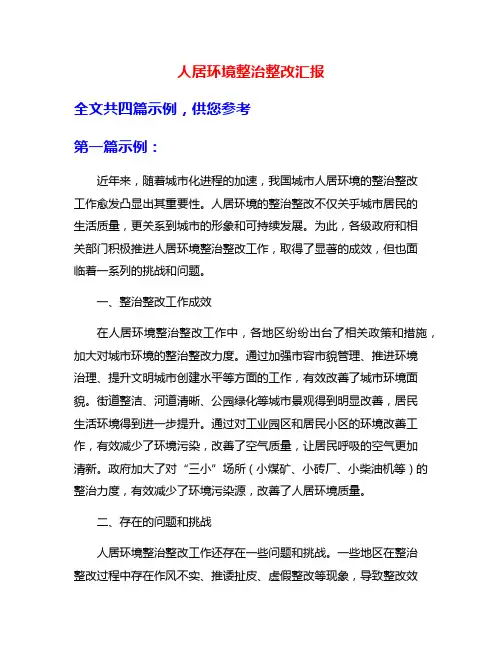 人居环境整治整改汇报

全文共四篇示例，供您参考

第一篇示例：

近年来，随着城市化进程的加速，我国城市人居环境的整治整改工作愈发凸显出其重要性。人居环境的整治整改不仅关乎城市居民的生活质量，更关系到城市的形象和可持续发展。为此，各级政府和相关部门积极推进人居环境整治整改工作，取得了显著的成效，但也面临着一系列的挑战和问题。

一、整治整改工作成效

在人居环境整治整改工作中，各地区纷纷出台了相关政策和措施，加大对城市环境的整治整改力度。通过加强市容市貌管理、推进环境治理、提升文明城市创建水平等方面的工作，有效改善了城市环境面貌。街道整洁、河道清晰、公园绿化等城市景观得到明显改善，居民生活环境得到进一步提升。通过对工业园区和居民小区的环境改善工作，有效减少了环境污染，改善了空气质量，让居民呼吸的空气更加清新。政府加大了对“三小”场所（小煤矿、小砖厂、小柴油机等）的整治力度，有效减少了环境污染源，改善了人居环境质量。

二、存在的问题和挑战

人居环境整治整改工作还存在一些问题和挑战。一些地区在整治整改过程中存在作风不实、推诿扯皮、虚假整改等现象，导致整改效